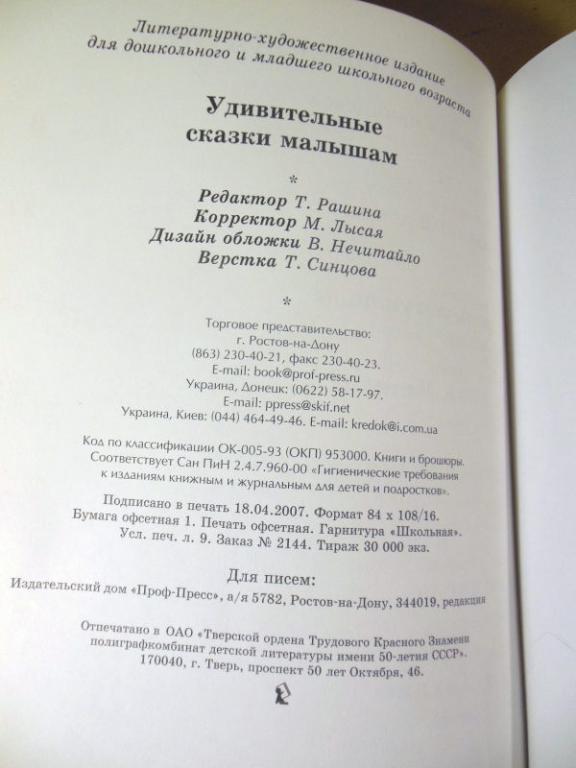 Литературно-художественное издание для дошкольного и младшего школьного возраста

Удивительные сказки малышам

*

Редактор Т. Рашина
Корректор М. Лысая
Дизайн обложки В. Нечитайло
Верстка Т. Синцова

*

Торговое представительство:
г. Ростов-на-Дону
(863) 230-40-21, факс 230-40-23.
E-mail: book@prof-press.ru
Украина, Донецк: (0622) 58-17-97.
E-mail: ppress@skif.net
Украина, Киев: (044) 464-49-46. E-mail: kredok@i.com.ua

Код по классификации ОК-005-93 (ОКП) 953000. Книги и брошюры.
Соответствует Сан ПиН 2.4.7.960-00 «Гигиенические требования к изданиям книжным и журнальным для детей и подростков».

Подписано в печать 18.04.2007. Формат 84 х 108/16.
Бумага офсетная 1. Печать офсетная. Гарнитура «Школьная».
Усл. печ. л. 9. Заказ № 2144. Тираж 30 000 экз.

Для писем:
Издательский дом «Проф-Пресс», а/я 5782, Ростов-на-Дону, 344019, редакция

Отпечатано в ОАО «Тверской ордена Трудового Красного Знамени полиграфкомбинат детской литературы имени 50-летия СССР».
170040, г. Тверь, проспект 50 лет Октября, 46.